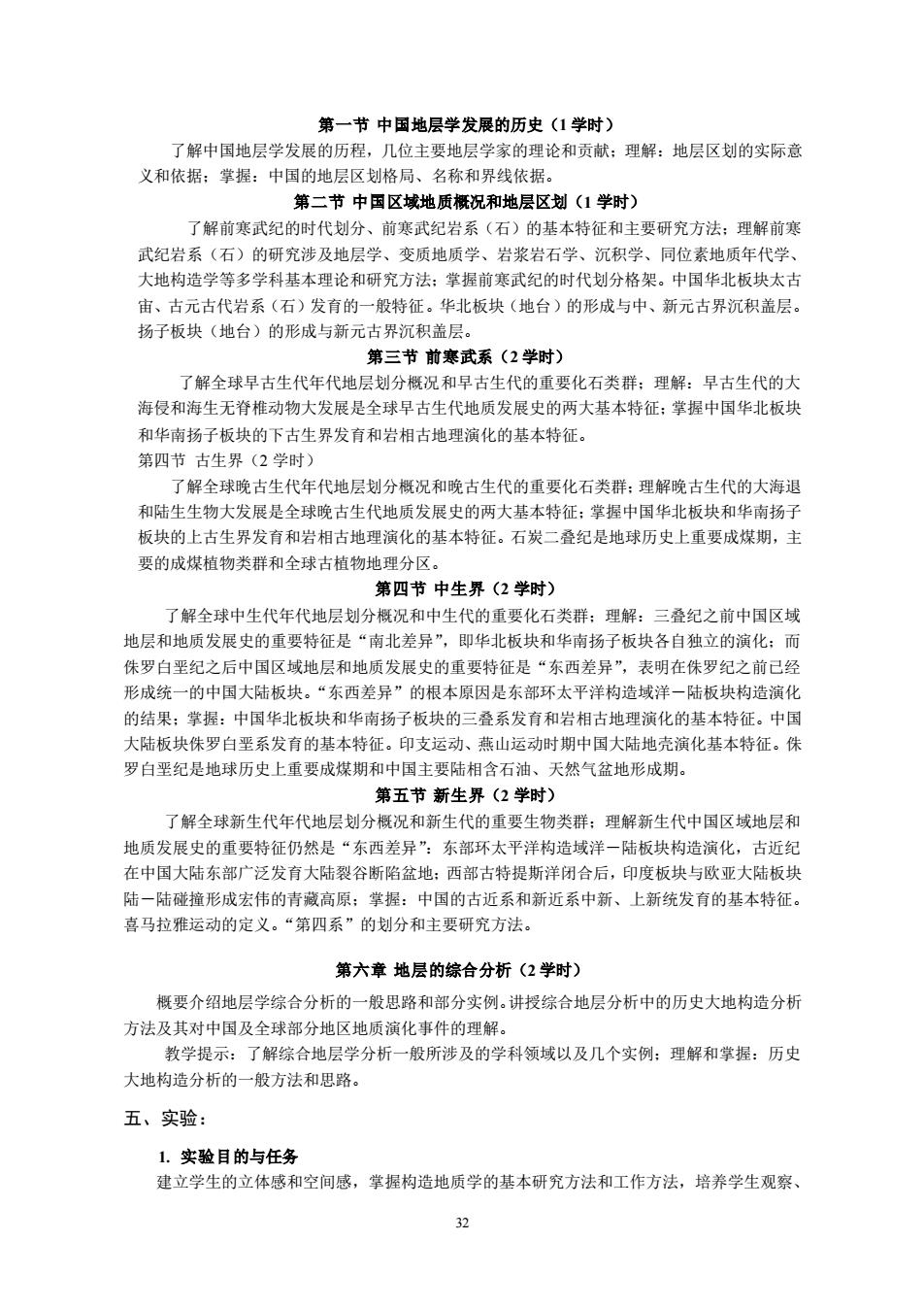 第一节 中国地层学发展的历史（1 学时）

了解中国地层学发展的历程，几位主要地层学家的理论和贡献；理解：地层区划的实际意义和依据；掌握：中国的地层区划格局、名称和界线依据。

第二节 中国区域地质概况和地层区划（1 学时）

了解前寒武纪的时代划分、前寒武纪岩系（石）的基本特征和主要研究方法；理解前寒武纪岩系（石）的研究涉及地层学、变质地质学、岩浆岩石学、沉积学、同位素地质年代学、大地构造学等多学科基本理论和研究方法；掌握前寒武纪的时代划分格架。中国华北板块太古宙、古元古代岩系（石）发育的一般特征。华北板块（地台）的形成与中、新元古界沉积盖层。扬子板块（地台）的形成与新元古界沉积盖层。

第三节 前寒武系（2 学时）

了解全球早古生代年代地层划分概况和早古生代的重要化石类群；理解：早古生代的大海侵和海生无脊椎动物大发展是全球早古生代地质发展史的两大基本特征；掌握中国华北板块和华南扬子板块的下古生界发育和岩相古地理演化的基本特征。

第四节 古生界（2 学时）

了解全球晚古生代年代地层划分概况和晚古生代的重要化石类群；理解晚古生代的大海退和陆生生物大发展是全球晚古生代地质发展史的两大基本特征；掌握中国华北板块和华南扬子板块的上古生界发育和岩相古地理演化的基本特征。石炭二叠纪是地球历史上重要成煤期，主要的成煤植物类群和全球古植物地理分区。

第四节 中生界（2 学时）

了解全球中生代年代地层划分概况和中生代的重要化石类群；理解：三叠纪之前中国区域地层和地质发展史的重要特征是“南北差异”，即华北板块和华南扬子板块各自独立的演化；而侏罗白垩纪之后中国区域地层和地质发展史的重要特征是“东西差异”，表明在侏罗纪之前已经形成统一的中国大陆板块。“东西差异”的根本原因是东部环太平洋构造域洋－陆板块构造演化的结果；掌握：中国华北板块和华南扬子板块的三叠系发育和岩相古地理演化的基本特征。中国大陆板块侏罗白垩系发育的基本特征。印支运动、燕山运动时期中国大陆地壳演化基本特征。侏罗白垩纪是地球历史上重要成煤期和中国主要陆相含石油、天然气盆地形成期。

第五节 新生界（2 学时）

了解全球新生代年代地层划分概况和新生代的重要生物类群；理解新生代中国区域地层和地质发展史的重要特征仍然是“东西差异”：东部环太平洋构造域洋－陆板块构造演化，古近纪在中国大陆东部广泛发育大陆裂谷断陷盆地；西部古特提斯洋闭合后，印度板块与欧亚大陆板块陆－陆碰撞形成宏伟的青藏高原；掌握：中国的古近系和新近系中新、上新统发育的基本特征。喜马拉雅运动的定义。“第四系”的划分和主要研究方法。

第六章 地层的综合分析（2 学时）

概要介绍地层学综合分析的一般思路和部分实例。讲授综合地层分析中的历史大地构造分析方法及其对中国及全球部分地区地质演化事件的理解。

教学提示：了解综合地层学分析一般所涉及的学科领域以及几个实例；理解和掌握：历史大地构造分析的一般方法和思路。

五、实验：

1. 实验目的与任务

建立学生的立体感和空间感，掌握构造地质学的基本研究方法和工作方法，培养学生观察、

32